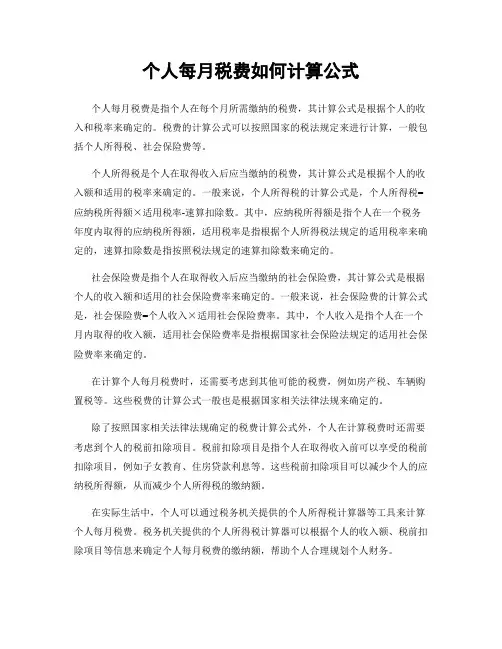 个人每月税费如何计算公式

个人每月税费是指个人在每个月所需缴纳的税费，其计算公式是根据个人的收入和税率来确定的。税费的计算公式可以按照国家的税法规定来进行计算，一般包括个人所得税、社会保险费等。

个人所得税是个人在取得收入后应当缴纳的税费，其计算公式是根据个人的收入额和适用的税率来确定的。一般来说，个人所得税的计算公式是，个人所得税=应纳税所得额×适用税率-速算扣除数。其中，应纳税所得额是指个人在一个税务年度内取得的应纳税所得额，适用税率是指根据个人所得税法规定的适用税率来确定的，速算扣除数是指按照税法规定的速算扣除数来确定的。

社会保险费是指个人在取得收入后应当缴纳的社会保险费，其计算公式是根据个人的收入额和适用的社会保险费率来确定的。一般来说，社会保险费的计算公式是，社会保险费=个人收入×适用社会保险费率。其中，个人收入是指个人在一个月内取得的收入额，适用社会保险费率是指根据国家社会保险法规定的适用社会保险费率来确定的。

在计算个人每月税费时，还需要考虑到其他可能的税费，例如房产税、车辆购置税等。这些税费的计算公式一般也是根据国家相关法律法规来确定的。

除了按照国家相关法律法规确定的税费计算公式外，个人在计算税费时还需要考虑到个人的税前扣除项目。税前扣除项目是指个人在取得收入前可以享受的税前扣除项目，例如子女教育、住房贷款利息等。这些税前扣除项目可以减少个人的应纳税所得额，从而减少个人所得税的缴纳额。

在实际生活中，个人可以通过税务机关提供的个人所得税计算器等工具来计算个人每月税费。税务机关提供的个人所得税计算器可以根据个人的收入额、税前扣除项目等信息来确定个人每月税费的缴纳额，帮助个人合理规划个人财务。